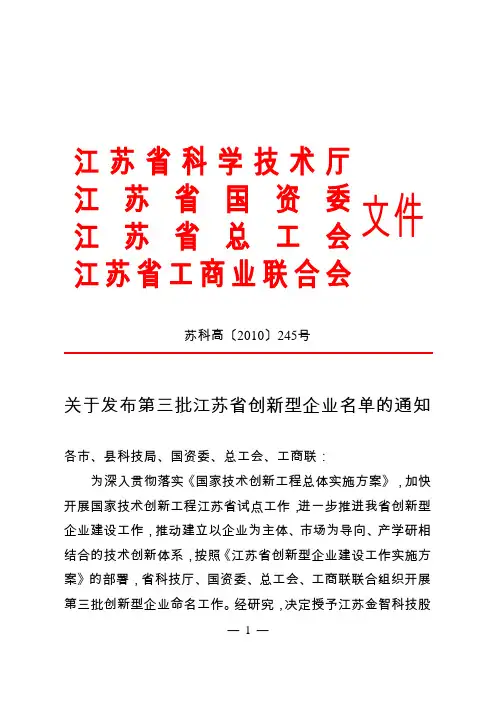 江苏省科学技术厅
江苏省国资委
江苏省总工会
江苏省工商业联合会
文件

苏科高〔2010〕245号

关于发布第三批江苏省创新型企业名单的通知

各市、县科技局、国资委、总工会、工商联：

为深入贯彻落实《国家技术创新工程总体实施方案》，加快开展国家技术创新工程江苏省试点工作，进一步推进我省创新型企业建设工作，推动建立以企业为主体、市场为导向、产学研相结合的技术创新体系，按照《江苏省创新型企业建设工作实施方案》的部署，省科技厅、国资委、总工会、工商联联合组织开展第三批创新型企业命名工作。经研究，决定授予江苏金智科技股

— 1 —